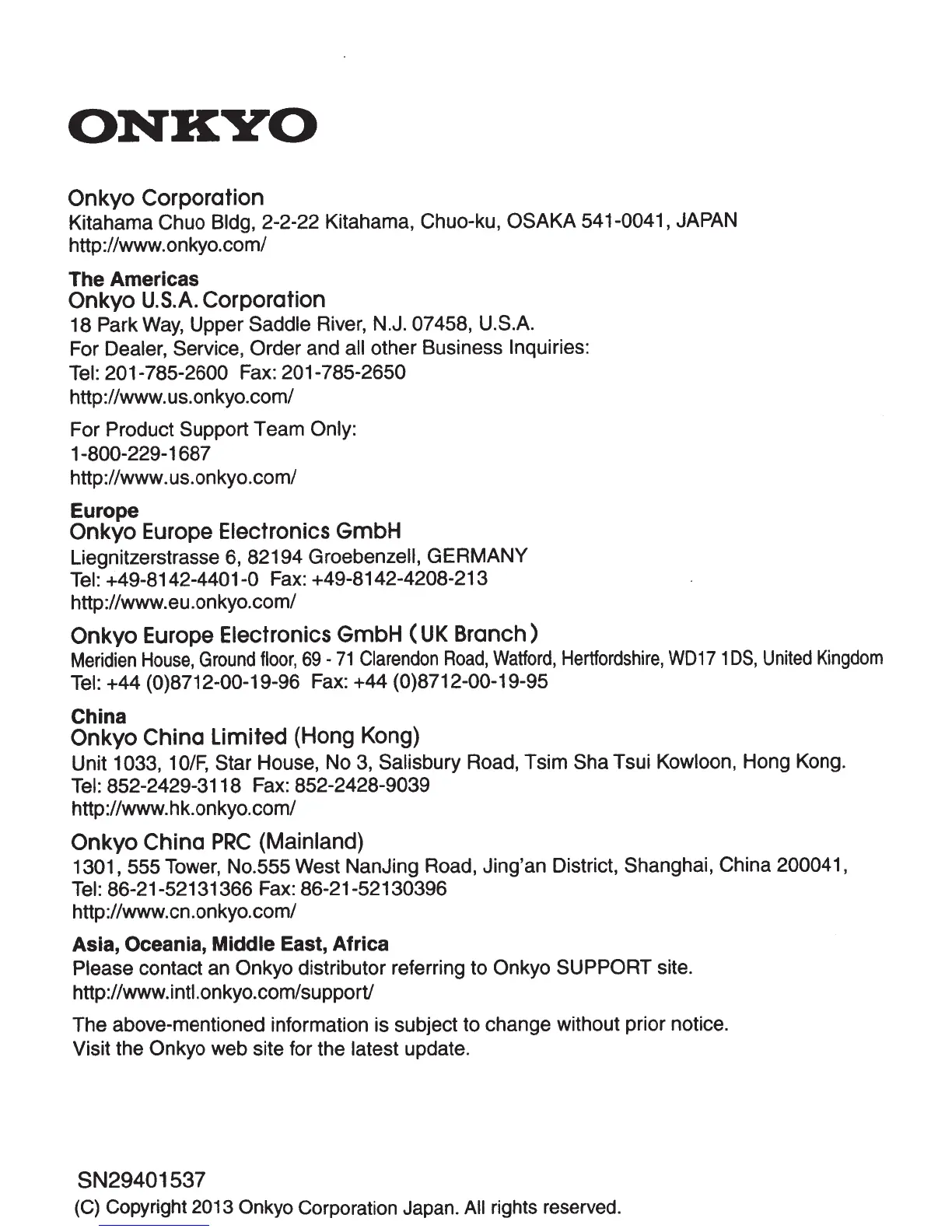 ONKYO

Onkyo Corporation
Kitahama Chuo Bldg, 2-2-22 Kitahama, Chuo-ku, OSAKA 541-0041, JAPAN
http://www.onkyo.com/

The Americas
Onkyo U.S.A. Corporation
18 Park Way, Upper Saddle River, N.J. 07458, U.S.A.
For Dealer, Service, Order and all other Business Inquiries:
Tel: 201-785-2600 Fax: 201-785-2650
http://www.us.onkyo.com/

For Product Support Team Only:
1-800-229-1687
http://www.us.onkyo.com/

Europe
Onkyo Europe Electronics GmbH
Liegnitzerstrasse 6, 82194 Groebenzell, GERMANY
Tel: +49-8142-4401-0 Fax: +49-8142-4208-213
http://www.eu.onkyo.com/

Onkyo Europe Electronics GmbH (UK Branch)
Meridien House, Ground floor, 69 - 71 Clarendon Road, Watford, Hertfordshire, WD17 1DS, United Kingdom
Tel: +44 (0)8712-00-19-96 Fax: +44 (0)8712-00-19-95

China
Onkyo China Limited (Hong Kong)
Unit 1033, 10/F, Star House, No 3, Salisbury Road, Tsim Sha Tsui Kowloon, Hong Kong.
Tel: 852-2429-3118 Fax: 852-2428-9039
http://www.hk.onkyo.com/

Onkyo China PRC (Mainland)
1301, 555 Tower, No.555 West NanJing Road, Jing'an District, Shanghai, China 200041,
Tel: 86-21-52131366 Fax: 86-21-52130396
http://www.cn.onkyo.com/

Asia, Oceania, Middle East, Africa
Please contact an Onkyo distributor referring to Onkyo SUPPORT site.
http://www.intl.onkyo.com/support/

The above-mentioned information is subject to change without prior notice.
Visit the Onkyo web site for the latest update.

SN29401537
(C) Copyright 2013 Onkyo Corporation Japan. All rights reserved.